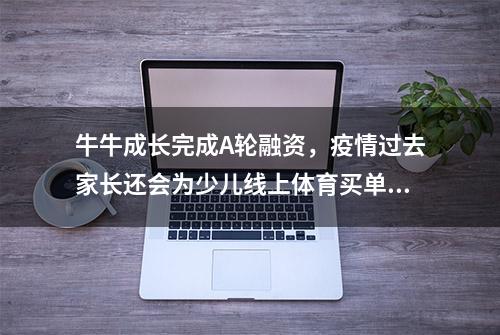 牛牛成长完成A轮融资，疫情过去家长还会为少儿线上体育买单...